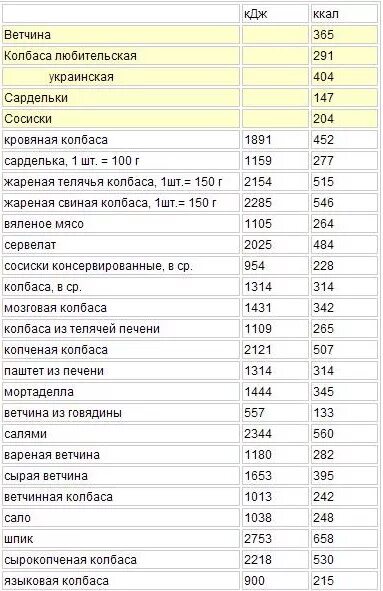 |  | кДж | ккал |
|---|---|---|
| Ветчина |  | 365 |
| Колбаса любительская |  | 291 |
| украинская |  | 404 |
| Сардельки |  | 147 |
| Сосиски |  | 204 |
| кровяная колбаса | 1891 | 452 |
| сарделька, 1 шт. = 100 г | 1159 | 277 |
| жареная телячья колбаса, 1шт.= 150 г | 2154 | 515 |
| жареная свиная колбаса, 1шт.= 150 г | 2285 | 546 |
| вяленое мясо | 1105 | 264 |
| сервелат | 2025 | 484 |
| сосиски консервированные, в ср. | 954 | 228 |
| колбаса, в ср. | 1314 | 314 |
| мозговая колбаса | 1431 | 342 |
| колбаса из телячей печени | 1109 | 265 |
| копченая колбаса | 2121 | 507 |
| паштет из печени | 1314 | 314 |
| мортаделла | 1444 | 345 |
| ветчина из говядины | 557 | 133 |
| салями | 2344 | 560 |
| вареная ветчина | 1180 | 282 |
| сырая ветчина | 1653 | 395 |
| ветчинная колбаса | 1013 | 242 |
| сало | 1038 | 248 |
| шпик | 2753 | 658 |
| сырокопченая колбаса | 2218 | 530 |
| языковая колбаса | 900 | 215 |